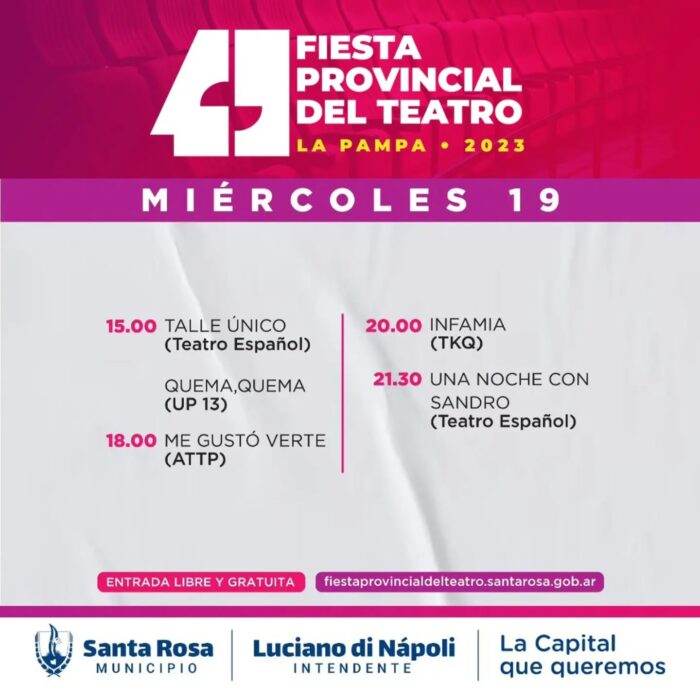 41
FIESTA PROVINCIAL DEL TEATRO
LA PAMPA • 2023

MIÉRCOLES 19

15.00 TALLE ÚNICO
(Teatro Español)

QUEMA,QUEMA
(UP 13)

18.00 ME GUSTÓ VERTE
(ATTP)

20.00 INFAMIA
(TKQ)

21.30 UNA NOCHE CON SANDRO
(Teatro Español)

ENTRADA LIBRE Y GRATUITA

fiestaprovincialdelteatro.santarosa.gob.ar

Santa Rosa
MUNICIPIO

Luciano di Nápoli
INTENDENTE

La Capital que queremos